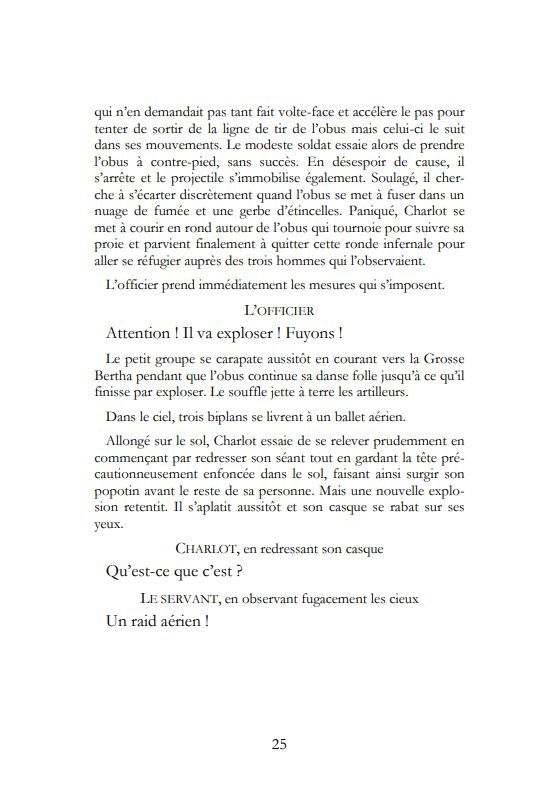 qui n'en demandait pas tant fait volte-face et accélère le pas pour tenter de sortir de la ligne de tir de l'obus mais celui-ci le suit dans ses mouvements. Le modeste soldat essaie alors de prendre l'obus à contre-pied, sans succès. En désespoir de cause, il s'arrête et le projectile s'immobilise également. Soulagé, il cherche à s'écarter discrètement quand l'obus se met à fuser dans un nuage de fumée et une gerbe d'étincelles. Paniqué, Charlot se met à courir en rond autour de l'obus qui tournoie pour suivre sa proie et parvient finalement à quitter cette ronde infernale pour aller se réfugier auprès des trois hommes qui l'observaient.

L'officier prend immédiatement les mesures qui s'imposent.

L'OFFICIER

Attention ! Il va exploser ! Fuyons !

Le petit groupe se carapate aussitôt en courant vers la Grosse Bertha pendant que l'obus continue sa danse folle jusqu'à ce qu'il finisse par exploser. Le souffle jette à terre les artilleurs.

Dans le ciel, trois biplans se livrent à un ballet aérien.

Allongé sur le sol, Charlot essaie de se relever prudemment en commençant par redresser son séant tout en gardant la tête précautionneusement enfoncée dans le sol, faisant ainsi surgir son popotin avant le reste de sa personne. Mais une nouvelle explosion retentit. Il s'aplatit aussitôt et son casque se rabat sur ses yeux.

CHARLOT, en redressant son casque

Qu'est-ce que c'est ?

LE SERVANT, en observant fugacement les cieux

Un raid aérien !

25